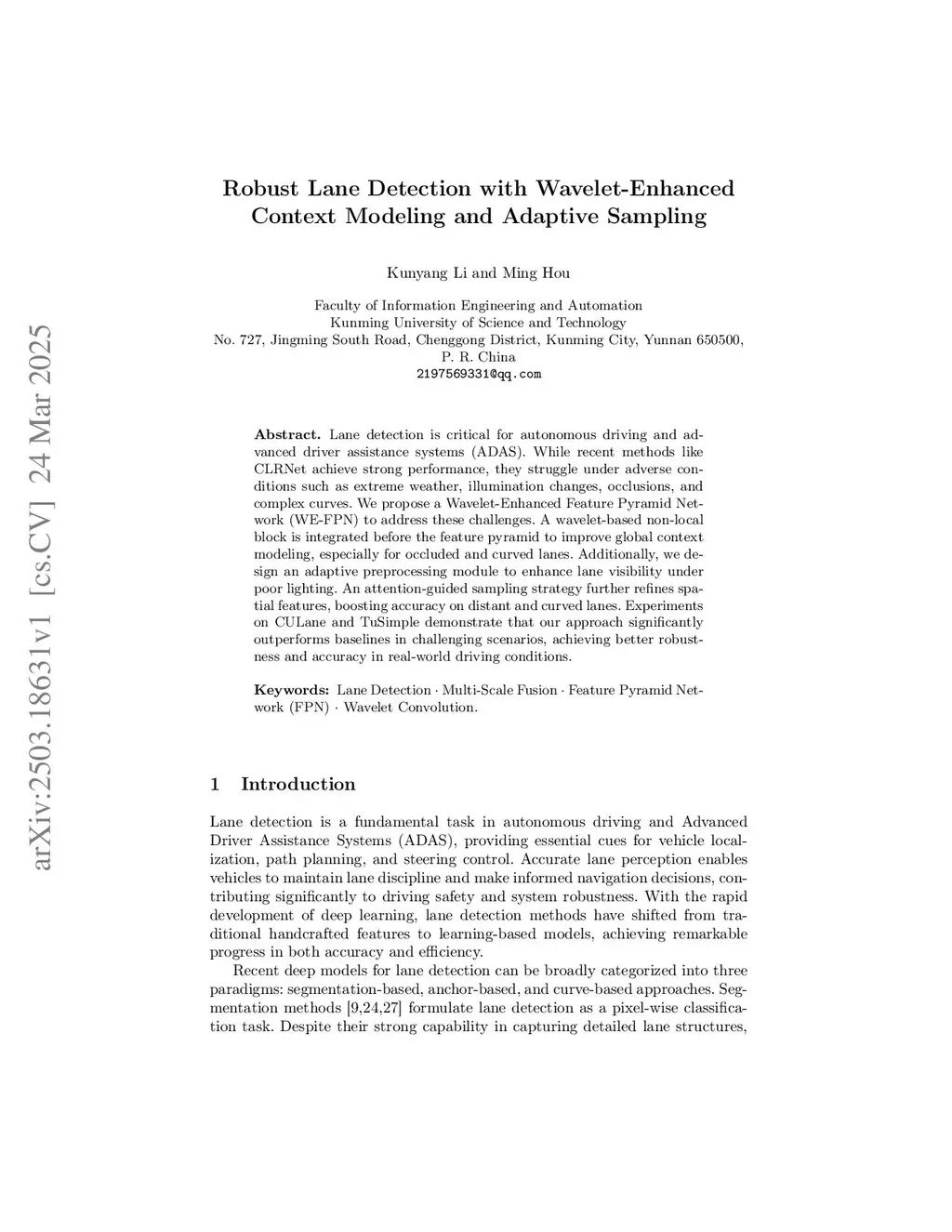 arXiv:2503.18631v1 [cs.CV] 24 Mar 2025

Robust Lane Detection with Wavelet-Enhanced Context Modeling and Adaptive Sampling

Kunyang Li and Ming Hou

Faculty of Information Engineering and Automation
Kunming University of Science and Technology
No. 727, Jingming South Road, Chenggong District, Kunming City, Yunnan 650500, P. R. China
2197569331@qq.com

**Abstract.** Lane detection is critical for autonomous driving and advanced driver assistance systems (ADAS). While recent methods like CLRNet achieve strong performance, they struggle under adverse conditions such as extreme weather, illumination changes, occlusions, and complex curves. We propose a Wavelet-Enhanced Feature Pyramid Network (WE-FPN) to address these challenges. A wavelet-based non-local block is integrated before the feature pyramid to improve global context modeling, especially for occluded and curved lanes. Additionally, we design an adaptive preprocessing module to enhance lane visibility under poor lighting. An attention-guided sampling strategy further refines spatial features, boosting accuracy on distant and curved lanes. Experiments on CULane and TuSimple demonstrate that our approach significantly outperforms baselines in challenging scenarios, achieving better robustness and accuracy in real-world driving conditions.

**Keywords:** Lane Detection · Multi-Scale Fusion · Feature Pyramid Network (FPN) · Wavelet Convolution.

1 Introduction

Lane detection is a fundamental task in autonomous driving and Advanced Driver Assistance Systems (ADAS), providing essential cues for vehicle localization, path planning, and steering control. Accurate lane perception enables vehicles to maintain lane discipline and make informed navigation decisions, contributing significantly to driving safety and system robustness. With the rapid development of deep learning, lane detection methods have shifted from traditional handcrafted features to learning-based models, achieving remarkable progress in both accuracy and efficiency.

Recent deep models for lane detection can be broadly categorized into three paradigms: segmentation-based, anchor-based, and curve-based approaches. Segmentation methods [9,24,27] formulate lane detection as a pixel-wise classification task. Despite their strong capability in capturing detailed lane structures,